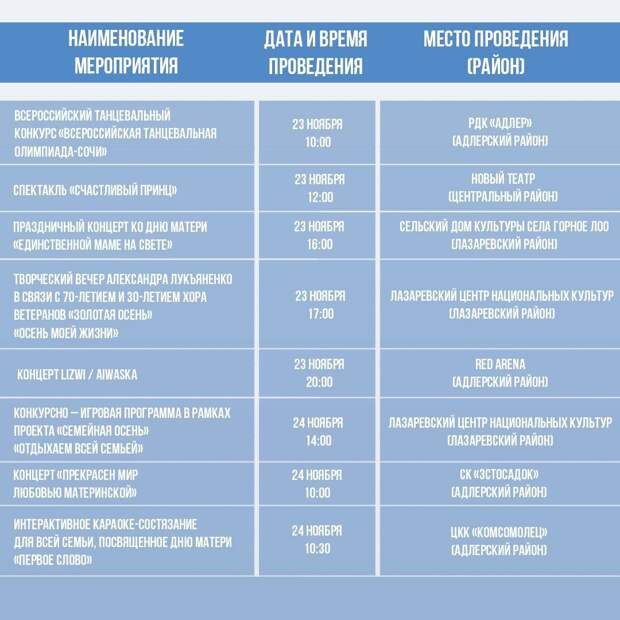 | НАИМЕНОВАНИЕ МЕРОПРИЯТИЯ | ДАТА И ВРЕМЯ ПРОВЕДЕНИЯ | МЕСТО ПРОВЕДЕНИЯ (РАЙОН) |
|---|---|---|
| ВСЕРОССИЙСКИЙ ТАНЦЕВАЛЬНЫЙ КОНКУРС «ВСЕРОССИЙСКАЯ ТАНЦЕВАЛЬНАЯ ОЛИМПИАДА-СОЧИ» | 23 НОЯБРЯ 10:00 | РДК «АДЛЕР» (АДЛЕРСКИЙ РАЙОН) |
| СПЕКТАКЛЬ «СЧАСТЛИВЫЙ ПРИНЦ» | 23 НОЯБРЯ 12:00 | НОВЫЙ ТЕАТР (ЦЕНТРАЛЬНЫЙ РАЙОН) |
| ПРАЗДНИЧНЫЙ КОНЦЕРТ КО ДНЮ МАТЕРИ «ЕДИНСТВЕННОЙ МАМЕ НА СВЕТЕ» | 23 НОЯБРЯ 16:00 | СЕЛЬСКИЙ ДОМ КУЛЬТУРЫ СЕЛА ГОРНОЕ ЛОО (ЛАЗАРЕВСКИЙ РАЙОН) |
| ТВОРЧЕСКИЙ ВЕЧЕР АЛЕКСАНДРА ЛУКЬЯНЕНКО В СВЯЗИ С 70-ЛЕТИЕМ И 30-ЛЕТИЕМ ХОРА ВЕТЕРАНОВ «ЗОЛОТАЯ ОСЕНЬ» «ОСЕНЬ МОЕЙ ЖИЗНИ» | 23 НОЯБРЯ 17:00 | ЛАЗАРЕВСКИЙ ЦЕНТР НАЦИОНАЛЬНЫХ КУЛЬТУР (ЛАЗАРЕВСКИЙ РАЙОН) |
| КОНЦЕРТ LIZWI / AIWASKA | 23 НОЯБРЯ 20:00 | RED ARENA (АДЛЕРСКИЙ РАЙОН) |
| КОНКУРСНО – ИГРОВАЯ ПРОГРАММА В РАМКАХ ПРОЕКТА «СЕМЕЙНАЯ ОСЕНЬ» «ОТДЫХАЕМ ВСЕЙ СЕМЬЕЙ» | 24 НОЯБРЯ 14:00 | ЛАЗАРЕВСКИЙ ЦЕНТР НАЦИОНАЛЬНЫХ КУЛЬТУР (ЛАЗАРЕВСКИЙ РАЙОН) |
| КОНЦЕРТ «ПРЕКРАСЕН МИР ЛЮБОВЬЮ МАТЕРИНСКОЙ» | 24 НОЯБРЯ 10:00 | СК «ЭСТОСАДОК» (АДЛЕРСКИЙ РАЙОН) |
| ИНТЕРАКТИВНОЕ КАРАОКЕ-СОСТЯЗАНИЕ ДЛЯ ВСЕЙ СЕМЬИ, ПОСВЯЩЕННОЕ ДНЮ МАТЕРИ «ПЕРВОЕ СЛОВО» | 24 НОЯБРЯ 10:30 | ЦКК «КОМСОМОЛЕЦ» (АДЛЕРСКИЙ РАЙОН) |